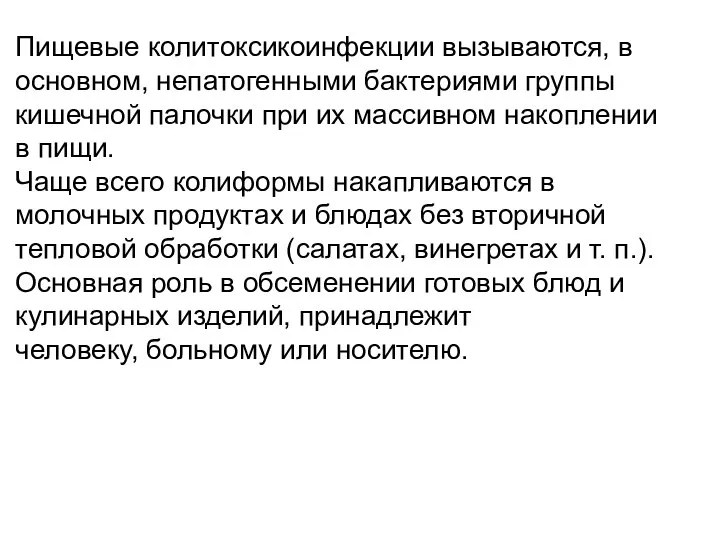 Пищевые колитоксикоинфекции вызываются, в основном, непатогенными бактериями группы кишечной палочки при их массивном накоплении в пищи.
Чаще всего колиформы накапливаются в молочных продуктах и блюдах без вторичной тепловой обработки (салатах, винегретах и т. п.).
Основная роль в обсеменении готовых блюд и кулинарных изделий, принадлежит человеку, больному или носителю.